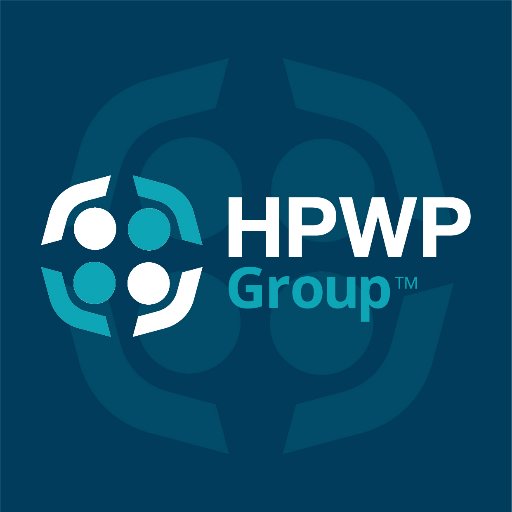 HPWP
Group™